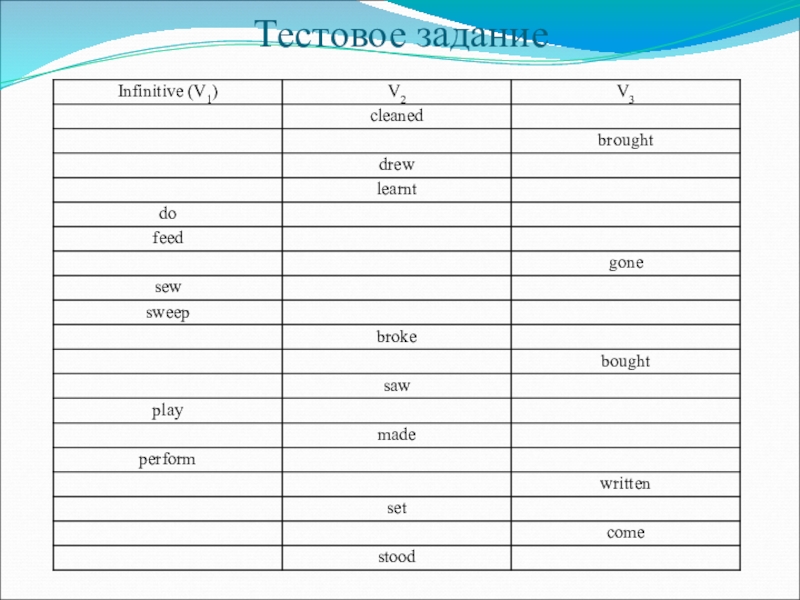 Тестовое задание

| Infinitive ($V_1$) | $V_2$ | $V_3$ |
|---|---|---|
| | cleaned | |
| | | brought |
| | drew | |
| | learnt | |
| do | | |
| feed | | |
| | | gone |
| sew | | |
| sweep | | |
| | broke | |
| | | bought |
| | saw | |
| play | | |
| | made | |
| perform | | |
| | | written |
| | set | |
| | | come |
| | stood | |